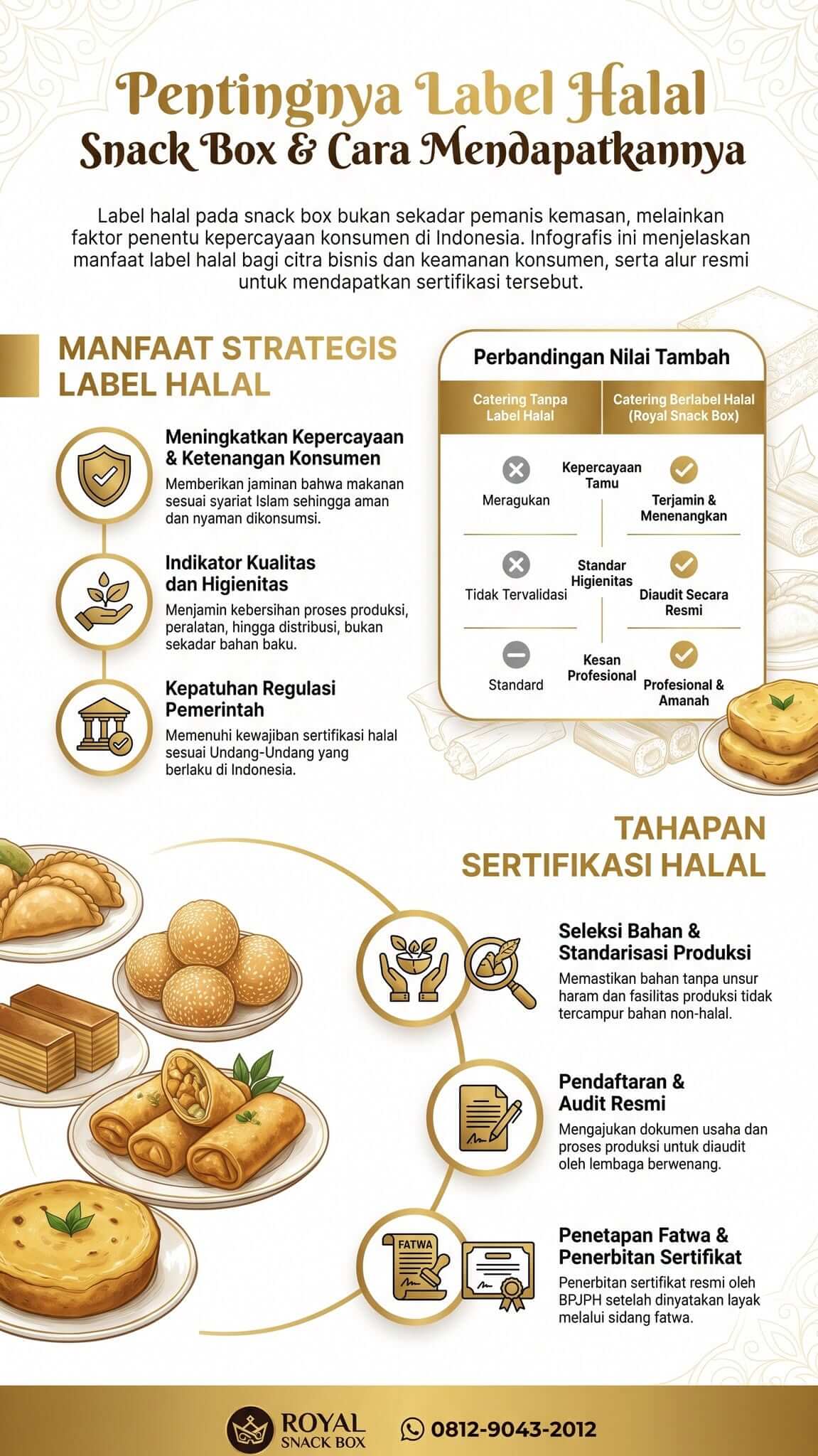 Pentingnya Label Halal
Snack Box & Cara Mendapatkannya

Label halal pada snack box bukan sekadar pemanis kemasan, melainkan faktor penentu kepercayaan konsumen di Indonesia. Infografis ini menjelaskan manfaat label halal bagi citra bisnis dan keamanan konsumen, serta alur resmi untuk mendapatkan sertifikasi tersebut.

MANFAAT STRATEGIS LABEL HALAL

Meningkatkan Kepercayaan & Ketenangan Konsumen
Memberikan jaminan bahwa makanan sesuai syariat Islam sehingga aman dan nyaman dikonsumsi.

Indikator Kualitas dan Higienitas
Menjamin kebersihan proses produksi, peralatan, hingga distribusi, bukan sekadar bahan baku.

Kepatuhan Regulasi Pemerintah
Memenuhi kewajiban sertifikasi halal sesuai Undang-Undang yang berlaku di Indonesia.

Perbandingan Nilai Tambah

| Catering Tanpa Label Halal | | Catering Berlabel Halal (Royal Snack Box) |
|---|---|---|
| Meragukan | Kepercayaan Tamu | Terjamin & Menenangkan |
| Tidak Tervalidasi | Standar Higienitas | Diaudit Secara Resmi |
| Standard | Kesan Profesional | Profesional & Amanah |

TAHAPAN SERTIFIKASI HALAL

Seleksi Bahan & Standarisasi Produksi
Memastikan bahan tanpa unsur haram dan fasilitas produksi tidak tercampur bahan non-halal.

Pendaftaran & Audit Resmi
Mengajukan dokumen usaha dan proses produksi untuk diaudit oleh lembaga berwenang.

FATWA

Penetapan Fatwa & Penerbitan Sertifikat
Penerbitan sertifikat resmi oleh BPJPH setelah dinyatakan layak melalui sidang fatwa.

ROYAL SNACK BOX 0812-9043-2012